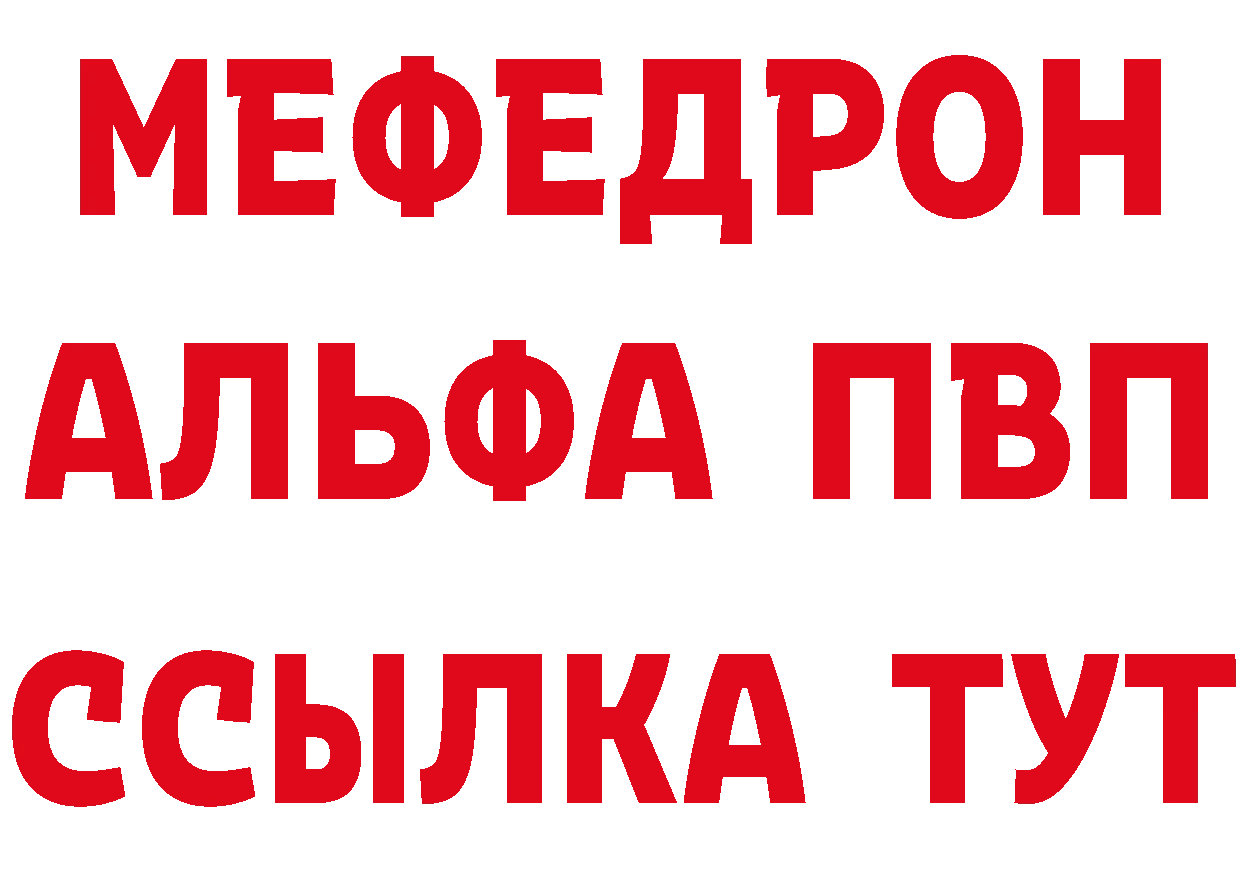 МЕФЕДРОН
АЛЬФА ПВП
ССЫЛКА ТУТ